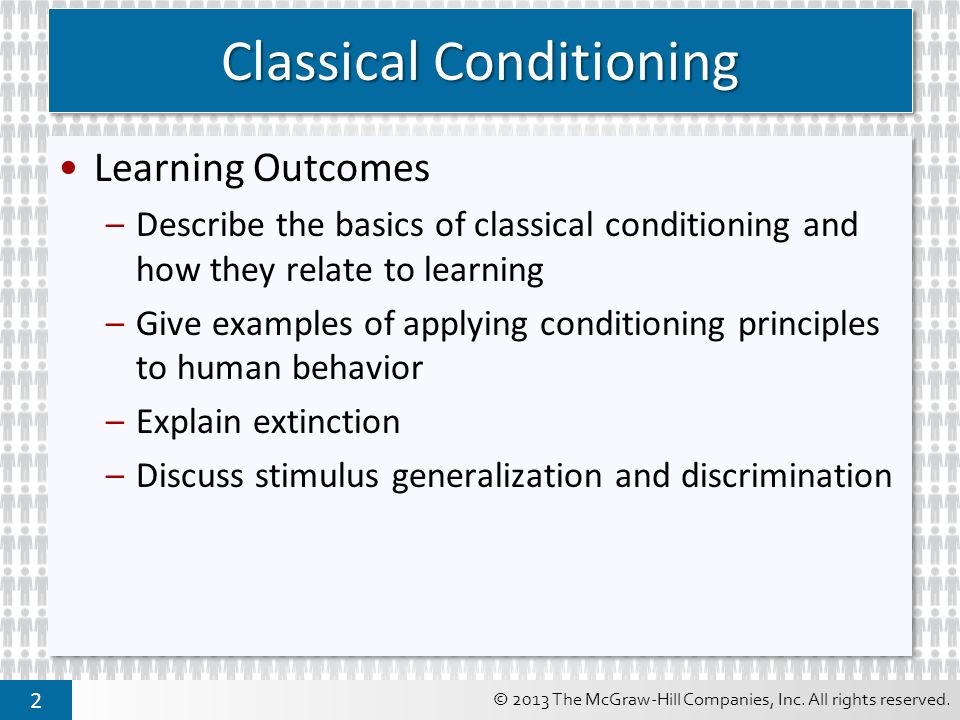 Classical Conditioning

• Learning Outcomes
– Describe the basics of classical conditioning and how they relate to learning
– Give examples of applying conditioning principles to human behavior
– Explain extinction
– Discuss stimulus generalization and discrimination

2

© 2013 The McGraw-Hill Companies, Inc. All rights reserved.